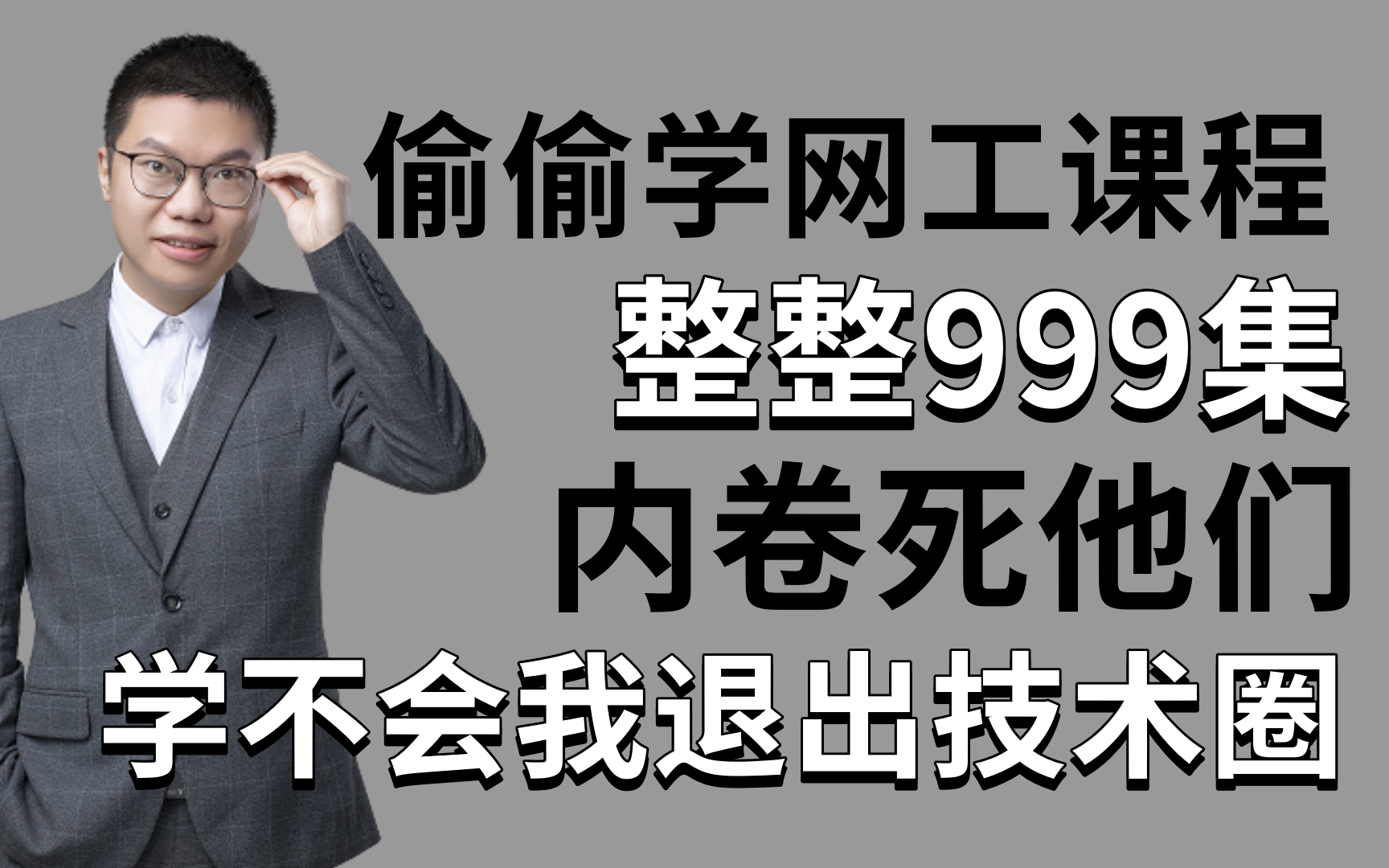 偷偷学网工课程
整整999集
内卷死他们
学不会我退出技术圈